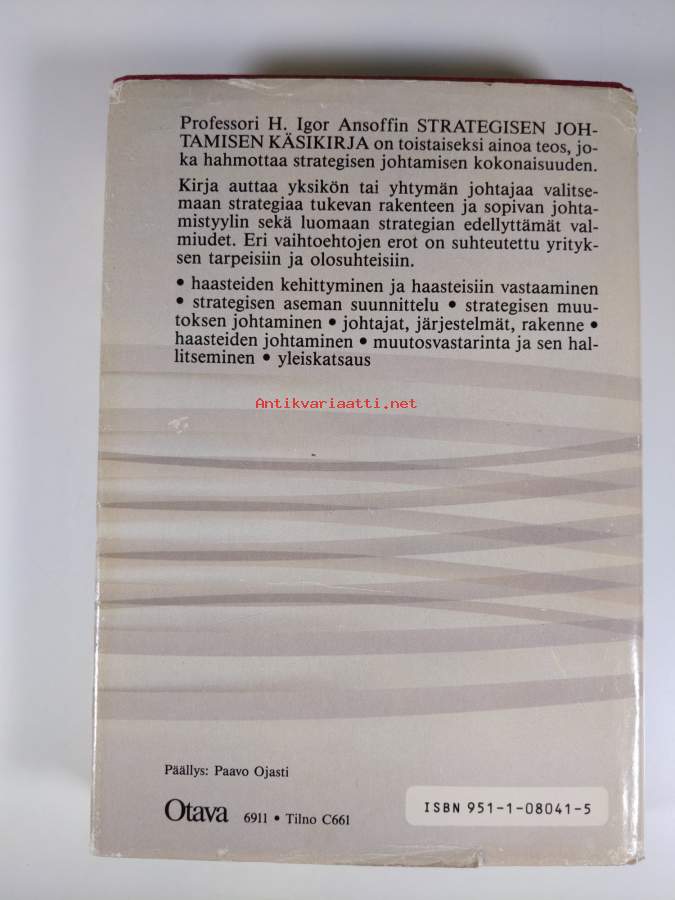 Professori H. Igor Ansoffin STRATEGISEN JOHTAMISEN KÄSIKIRJA on toistaiseksi ainoa teos, joka hahmottaa strategisen johtamisen kokonaisuuden.

Kirja auttaa yksikön tai yhtymän johtajaa valitsemaan strategiaa tukevan rakenteen ja sopivan johtamistyylin sekä luomaan strategian edellyttämät valmiudet. Eri vaihtoehtojen erot on suhteutettu yrityksen tarpeisiin ja olosuhteisiin.

• haasteiden kehittyminen ja haasteisiin vastaaminen • strategisen aseman suunnittelu • strategisen muutoksen johtaminen • johtajat, järjestelmät, rakenne • haasteiden johtaminen • muutosvastarinta ja sen hallitseminen • yleiskatsaus

Antikvariaatti.net

Päällys: Paavo Ojasti

Otava 6911 • Tilno C661

ISBN 951-1-08041-5